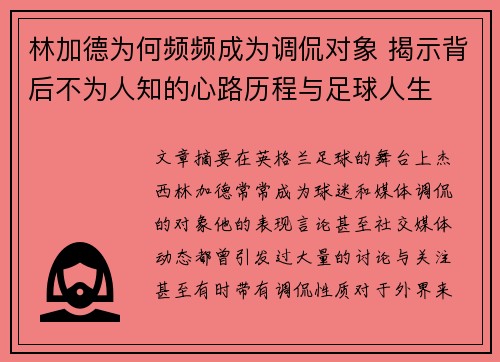 林加德为何频频成为调侃对象 揭示背后不为人知的心路历程与足球人生

文章摘要在英格兰足球的舞台上杰西林加德常常成为球迷和媒体调侃的对象他的表现言论甚至社交媒体动态都曾引发过大量的讨论与关注甚至有时带有调侃性质对于外界来